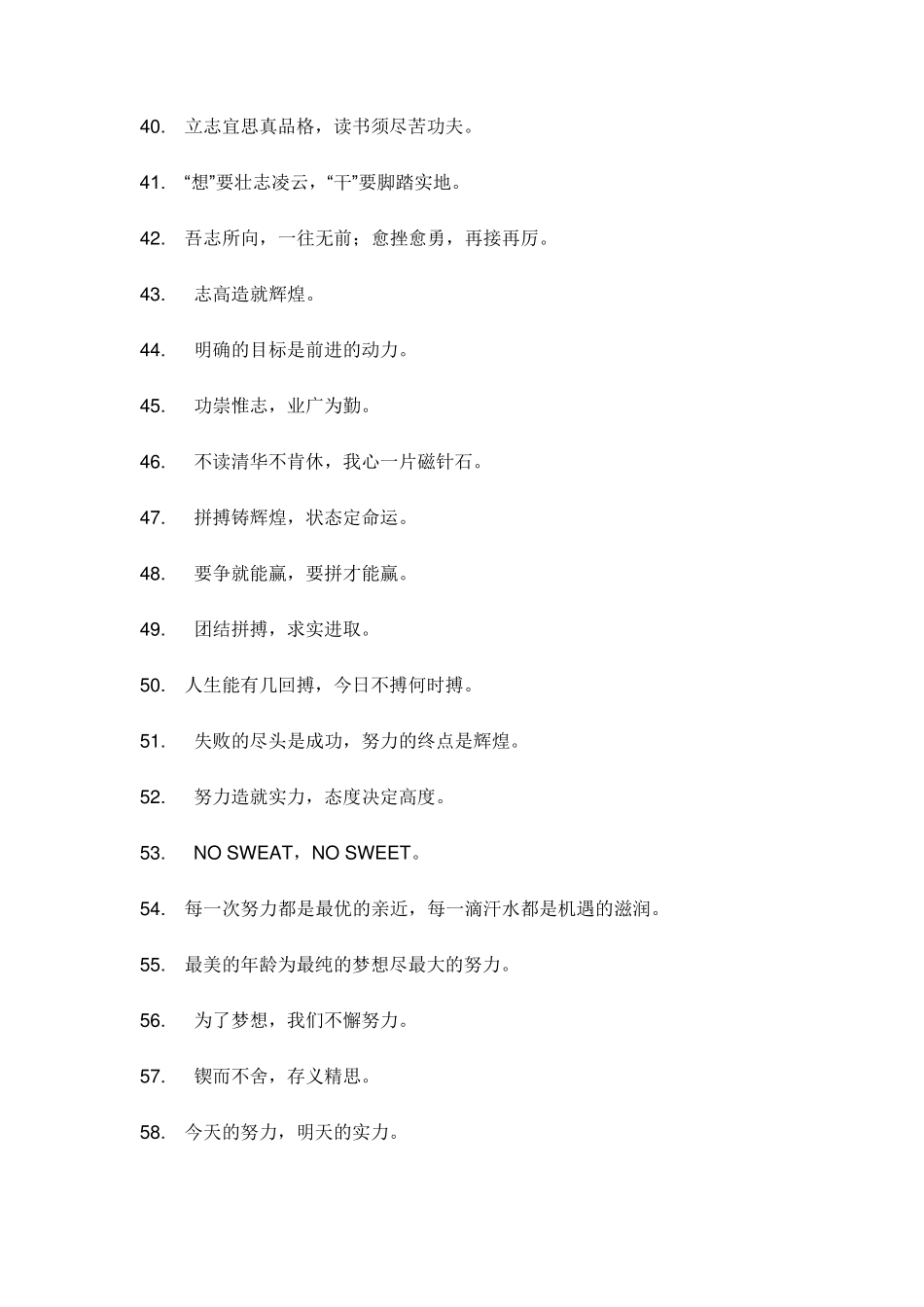 40. 立志宜思真品格，读书须尽苦功夫。

41. “想”要壮志凌云，“干”要脚踏实地。

42. 吾志所向，一往无前；愈挫愈勇，再接再厉。

43. 志高造就辉煌。

44. 明确的目标是前进的动力。

45. 功崇惟志，业广为勤。

46. 不读清华不肯休，我心一片磁针石。

47. 拼搏铸辉煌，状态定命运。

48. 要争就能赢，要拼才能赢。

49. 团结拼搏，求实进取。

50. 人生能有几回搏，今日不搏何时搏。

51. 失败的尽头是成功，努力的终点是辉煌。

52. 努力造就实力，态度决定高度。

53. NO SWEAT，NO SWEET。

54. 每一次努力都是最优的亲近，每一滴汗水都是机遇的滋润。

55. 最美的年龄为最纯的梦想尽最大的努力。

56. 为了梦想，我们不懈努力。

57. 锲而不舍，存义精思。

58. 今天的努力，明天的实力。